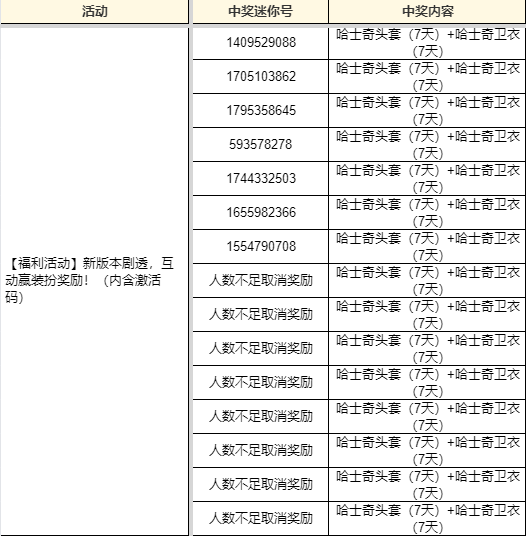 | 活动 | 中奖迷你号 | 中奖内容 |
|---|---|---|
| 【福利活动】新版本剧透，互动赢装扮奖励！（内含激活码） | 1409529088 | 哈士奇头套（7天）+哈士奇卫衣（7天） |
| | 1705103862 | 哈士奇头套（7天）+哈士奇卫衣（7天） |
| | 1795358645 | 哈士奇头套（7天）+哈士奇卫衣（7天） |
| | 593578278 | 哈士奇头套（7天）+哈士奇卫衣（7天） |
| | 1744332503 | 哈士奇头套（7天）+哈士奇卫衣（7天） |
| | 1655982366 | 哈士奇头套（7天）+哈士奇卫衣（7天） |
| | 1554790708 | 哈士奇头套（7天）+哈士奇卫衣（7天） |
| | 人数不足取消奖励 | 哈士奇头套（7天）+哈士奇卫衣（7天） |
| | 人数不足取消奖励 | 哈士奇头套（7天）+哈士奇卫衣（7天） |
| | 人数不足取消奖励 | 哈士奇头套（7天）+哈士奇卫衣（7天） |
| | 人数不足取消奖励 | 哈士奇头套（7天）+哈士奇卫衣（7天） |
| | 人数不足取消奖励 | 哈士奇头套（7天）+哈士奇卫衣（7天） |
| | 人数不足取消奖励 | 哈士奇头套（7天）+哈士奇卫衣（7天） |
| | 人数不足取消奖励 | 哈士奇头套（7天）+哈士奇卫衣（7天） |
| | 人数不足取消奖励 | 哈士奇头套（7天）+哈士奇卫衣（7天） |